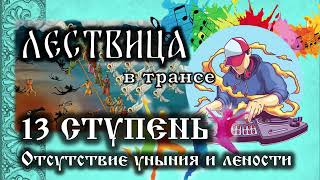 ЛЕСТВИЦА
в трансе
13 СТУПЕНЬ
Отсутствие уныния и лености